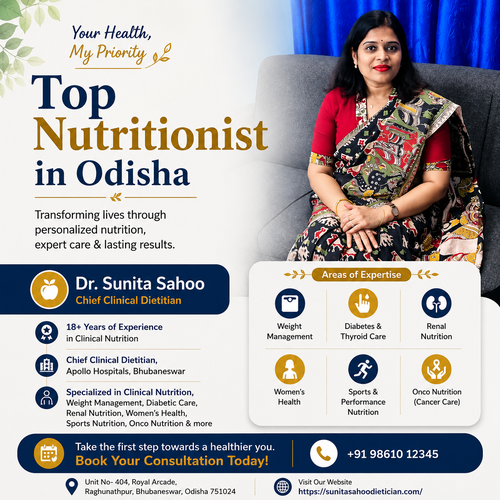 Your Health,
My Priority

Top Nutritionist in Odisha

Transforming lives through personalized nutrition, expert care & lasting results.

Dr. Sunita Sahoo
Chief Clinical Dietitian

18+ Years of Experience
in Clinical Nutrition

Chief Clinical Dietitian,
Apollo Hospitals, Bhubaneswar

Specialized in Clinical Nutrition,
Weight Management, Diabetic Care, Renal Nutrition, Women's Health, Sports Nutrition, Onco Nutrition & more

Areas of Expertise

Weight Management

Diabetes & Thyroid Care

Renal Nutrition

Women's Health

Sports & Performance Nutrition

Onco Nutrition (Cancer Care)

Take the first step towards a healthier you.
Book Your Consultation Today!

+91 98610 12345

Unit No- 404, Royal Arcade, Raghunathpur, Bhubaneswar, Odisha 751024

Visit Our Website
https://sunitasahoodietician.com/